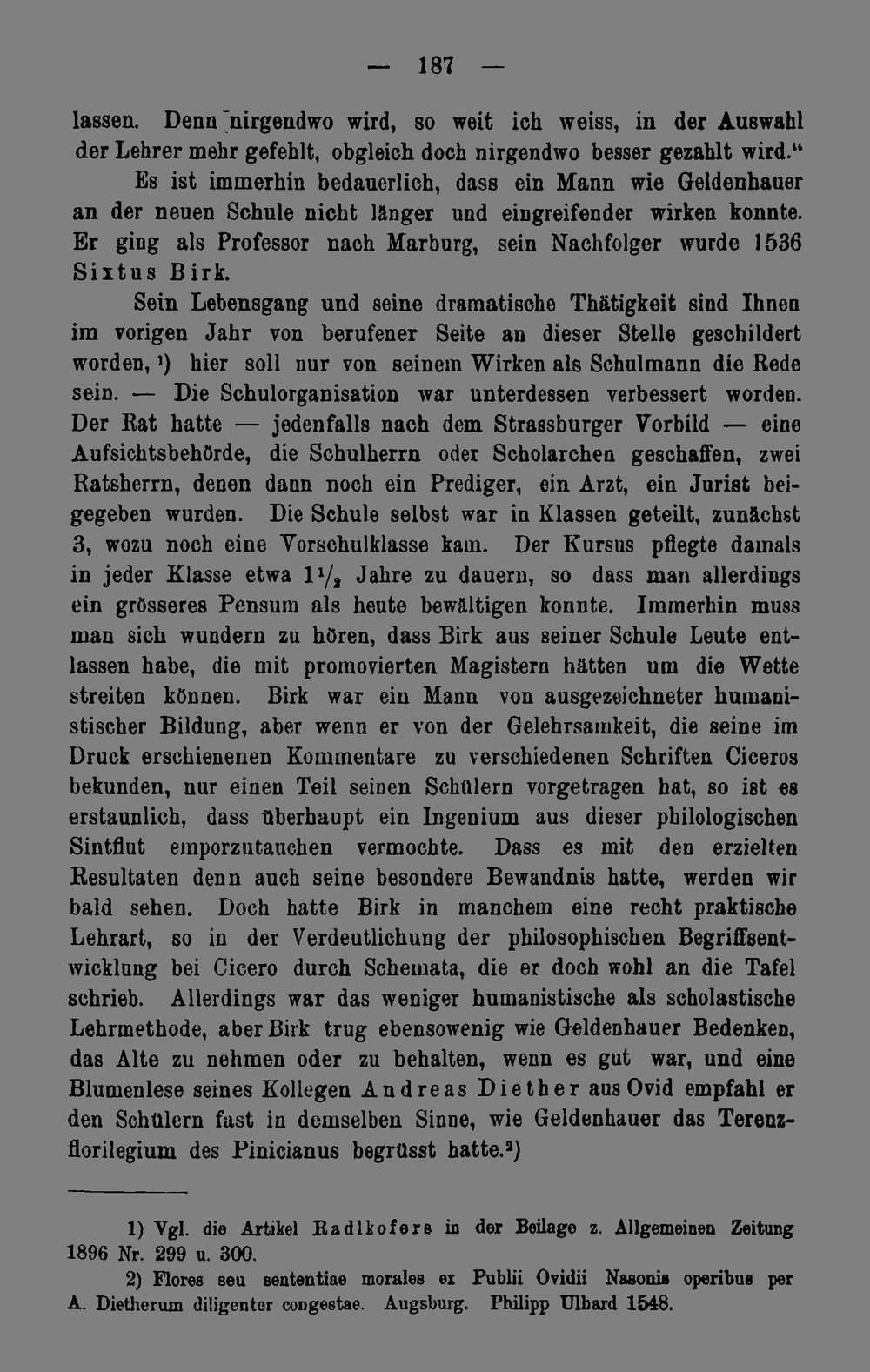 — 187 —

lassen. Denn nirgendwo wird, so weit ich weiss, in der Auswahl der Lehrer mehr gefehlt, obgleich doch nirgendwo besser gezahlt wird."

Es ist immerhin bedauerlich, dass ein Mann wie Geldenhauer an der neuen Schule nicht länger und eingreifender wirken konnte. Er ging als Professor nach Marburg, sein Nachfolger wurde 1536 Sixtus Birk.

Sein Lebensgang und seine dramatische Thätigkeit sind Ihnen im vorigen Jahr von berufener Seite an dieser Stelle geschildert worden, $^{1}$) hier soll nur von seinem Wirken als Schulmann die Rede sein. — Die Schulorganisation war unterdessen verbessert worden. Der Rat hatte — jedenfalls nach dem Strassburger Vorbild — eine Aufsichtsbehörde, die Schulherrn oder Scholarchen geschaffen, zwei Ratsherrn, denen dann noch ein Prediger, ein Arzt, ein Jurist beigegeben wurden. Die Schule selbst war in Klassen geteilt, zunächst 3, wozu noch eine Vorschulklasse kam. Der Kursus pflegte damals in jeder Klasse etwa $1\frac{1}{2}$ Jahre zu dauern, so dass man allerdings ein grösseres Pensum als heute bewältigen konnte. Immerhin muss man sich wundern zu hören, dass Birk aus seiner Schule Leute entlassen habe, die mit promovierten Magistern hätten um die Wette streiten können. Birk war ein Mann von ausgezeichneter humanistischer Bildung, aber wenn er von der Gelehrsamkeit, die seine im Druck erschienenen Kommentare zu verschiedenen Schriften Ciceros bekunden, nur einen Teil seinen Schülern vorgetragen hat, so ist es erstaunlich, dass überhaupt ein Ingenium aus dieser philologischen Sintflut emporzutauchen vermochte. Dass es mit den erzielten Resultaten denn auch seine besondere Bewandnis hatte, werden wir bald sehen. Doch hatte Birk in manchem eine recht praktische Lehrart, so in der Verdeutlichung der philosophischen Begriffsentwicklung bei Cicero durch Schemata, die er doch wohl an die Tafel schrieb. Allerdings war das weniger humanistische als scholastische Lehrmethode, aber Birk trug ebensowenig wie Geldenhauer Bedenken, das Alte zu nehmen oder zu behalten, wenn es gut war, und eine Blumenlese seines Kollegen Andreas Diether aus Ovid empfahl er den Schülern fast in demselben Sinne, wie Geldenhauer das Terenzflorilegium des Pinicianus begrüsst hatte.$^{2}$)

1) Vgl. die Artikel Radlkofers in der Beilage z. Allgemeinen Zeitung 1896 Nr. 299 u. 300.

2) Flores seu sententiae morales ex Publii Ovidii Nasonis operibus per A. Dietherum diligenter congestae. Augsburg. Philipp Ulhard 1548.